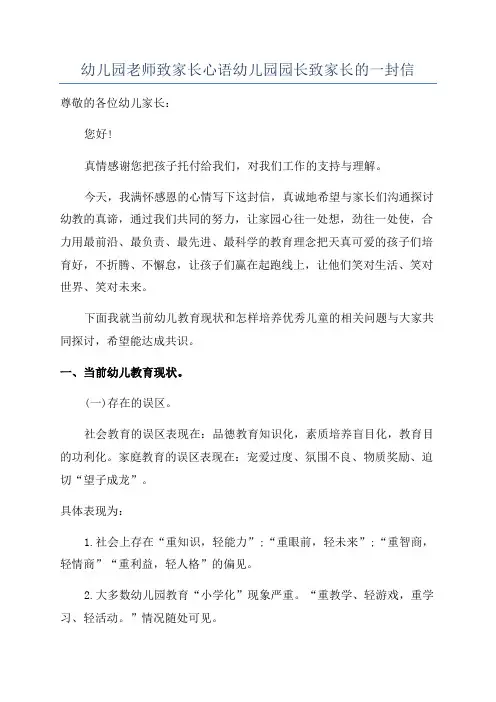 幼儿园老师致家长心语幼儿园园长致家长的一封信

尊敬的各位幼儿家长：

您好！

真情感谢您把孩子托付给我们，对我们工作的支持与理解。

今天，我满怀感恩的心情写下这封信，真诚地希望与家长们沟通探讨幼教的真谛，通过我们共同的努力，让家园心往一处想，劲往一处使，合力用最前沿、最负责、最先进、最科学的教育理念把天真可爱的孩子们培育好，不折腾、不懈怠，让孩子们赢在起跑线上，让他们笑对生活、笑对世界、笑对未来。

下面我就当前幼儿教育现状和怎样培养优秀儿童的相关问题与大家共同探讨，希望能达成共识。

一、当前幼儿教育现状。

(一)存在的误区。

社会教育的误区表现在：品德教育知识化，素质培养盲目化，教育目的功利化。家庭教育的误区表现在：宠爱过度、氛围不良、物质奖励、迫切“望子成龙”。

具体表现为：

1.社会上存在“重知识，轻能力”；“重眼前，轻未来”；“重智商，轻情商”“重利益，轻人格”的偏见。

2.大多数幼儿园教育“小学化”现象严重。“重教学、轻游戏，重学习、轻活动。”情况随处可见。